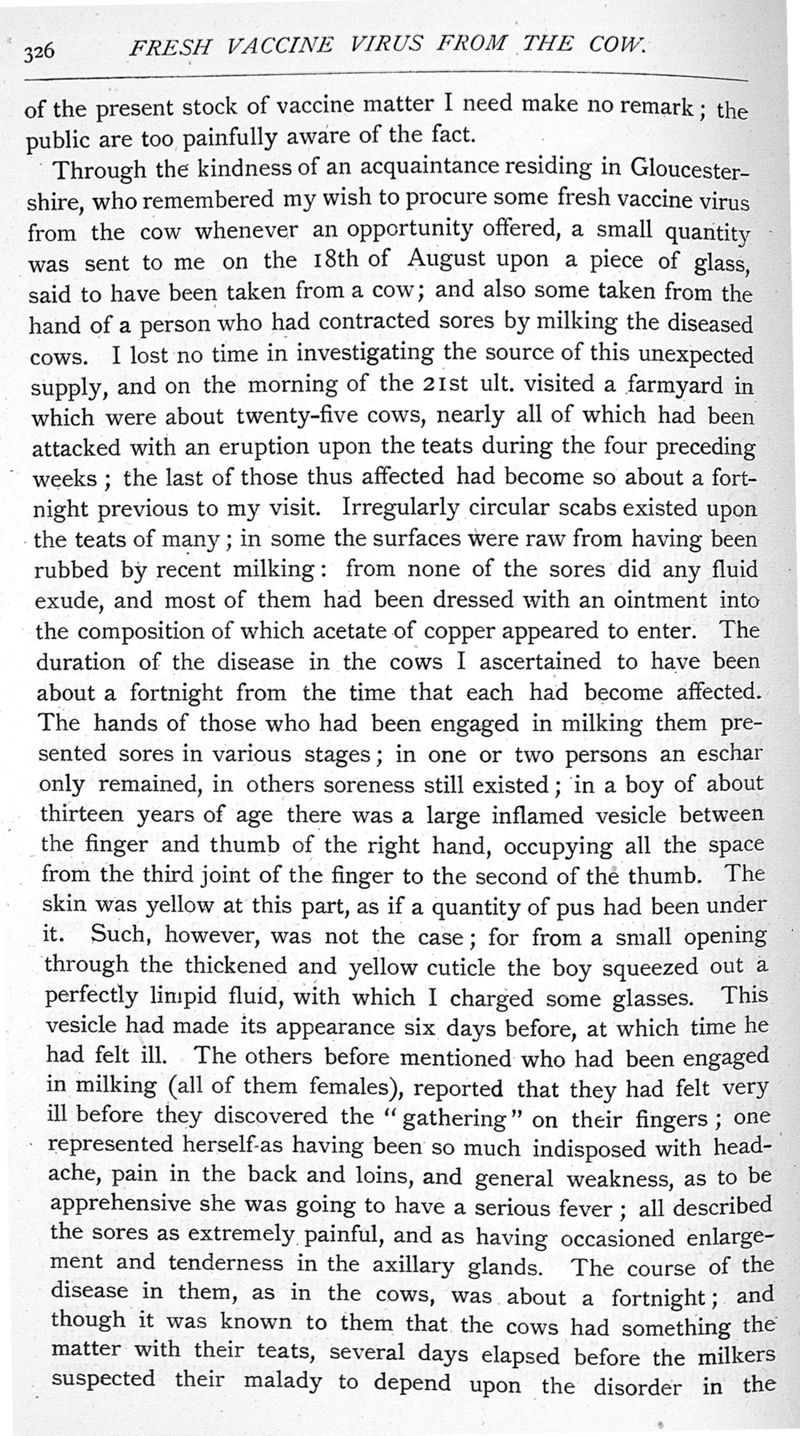 326 FRESH VACCINE VIRUS FROM THE COW.

of the present stock of vaccine matter I need make no remark; the public are too painfully aware of the fact.

Through the kindness of an acquaintance residing in Gloucestershire, who remembered my wish to procure some fresh vaccine virus from the cow whenever an opportunity offered, a small quantity was sent to me on the 18th of August upon a piece of glass, said to have been taken from a cow; and also some taken from the hand of a person who had contracted sores by milking the diseased cows. I lost no time in investigating the source of this unexpected supply, and on the morning of the 21st ult. visited a farmyard in which were about twenty-five cows, nearly all of which had been attacked with an eruption upon the teats during the four preceding weeks; the last of those thus affected had become so about a fortnight previous to my visit. Irregularly circular scabs existed upon the teats of many; in some the surfaces were raw from having been rubbed by recent milking: from none of the sores did any fluid exude, and most of them had been dressed with an ointment into the composition of which acetate of copper appeared to enter. The duration of the disease in the cows I ascertained to have been about a fortnight from the time that each had become affected. The hands of those who had been engaged in milking them presented sores in various stages; in one or two persons an eschar only remained, in others soreness still existed; in a boy of about thirteen years of age there was a large inflamed vesicle between the finger and thumb of the right hand, occupying all the space from the third joint of the finger to the second of the thumb. The skin was yellow at this part, as if a quantity of pus had been under it. Such, however, was not the case; for from a small opening through the thickened and yellow cuticle the boy squeezed out a perfectly limpid fluid, with which I charged some glasses. This vesicle had made its appearance six days before, at which time he had felt ill. The others before mentioned who had been engaged in milking (all of them females), reported that they had felt very ill before they discovered the "gathering" on their fingers; one represented herself as having been so much indisposed with headache, pain in the back and loins, and general weakness, as to be apprehensive she was going to have a serious fever; all described the sores as extremely painful, and as having occasioned enlargement and tenderness in the axillary glands. The course of the disease in them, as in the cows, was about a fortnight; and though it was known to them that the cows had something the matter with their teats, several days elapsed before the milkers suspected their malady to depend upon the disorder in the